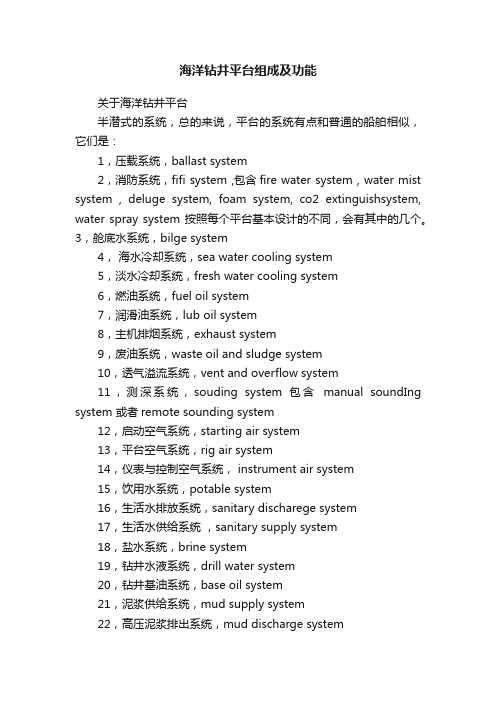 海洋钻井平台组成及功能

关于海洋钻井平台

半潜式的系统，总的来说，平台的系统有点和普通的船舶相似，它们是：

1，压载系统，ballast system

2，消防系统，fifi system ,包含 fire water system，water mist system，deluge system, foam system, co2 extinguishsystem, water spray system 按照每个平台基本设计的不同，会有其中的几个。3，舱底水系统，bilge system

4， 海水冷却系统，sea water cooling system

5，淡水冷却系统，fresh water cooling system

6，燃油系统，fuel oil system

7，润滑油系统，lub oil system

8，主机排烟系统，exhaust system

9，废油系统，waste oil and sludge system

10，透气溢流系统，vent and overflow system

11，测深系统，souding system 包含 manual soundIng system 或者 remote sounding system

12，启动空气系统，starting air system

13，平台空气系统，rig air system

14，仪表与控制空气系统， instrument air system

15，饮用水系统，potable system

16，生活水排放系统，sanitary discharege system

17，生活水供给系统 ，sanitary supply system

18，盐水系统，brine system

19，钻井水液系统，drill water system

20，钻井基油系统，base oil system

21，泥浆供给系统，mud supply system

22，高压泥浆排出系统，mud discharge system